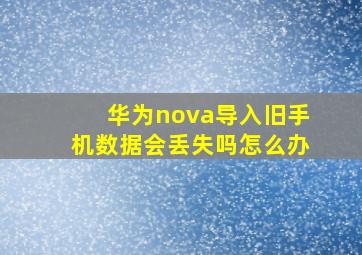 华为nova导入旧手机数据会丢失吗怎么办